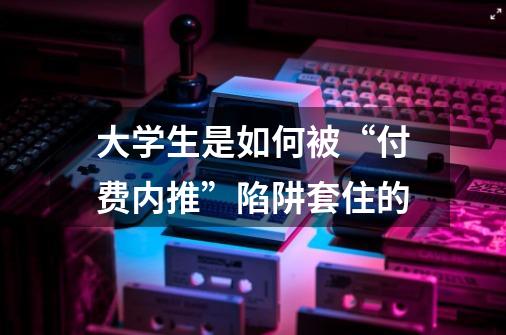 大学生是如何被“付费内推”陷阱套住的